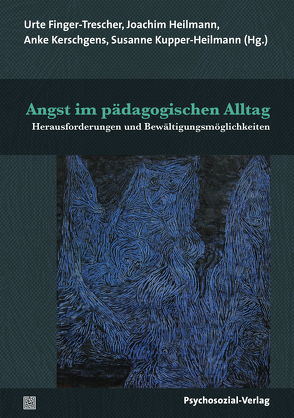 Urte Finger-Trescher, Joachim Heilmann, Anke Kerschgens, Susanne Kupper-Heilmann (Hg.)

Angst im pädagogischen Alltag
Herausforderungen und Bewältigungsmöglichkeiten

Psychosozial-Verlag